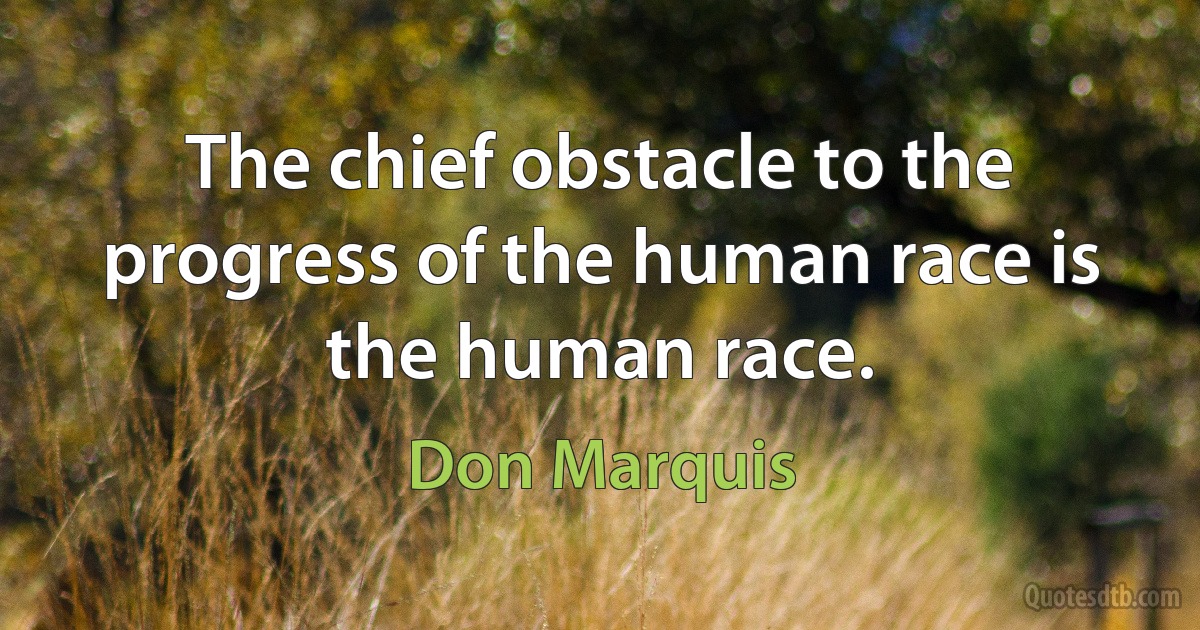 The chief obstacle to the progress of the human race is the human race.

Don Marquis

Quotesdtb.com